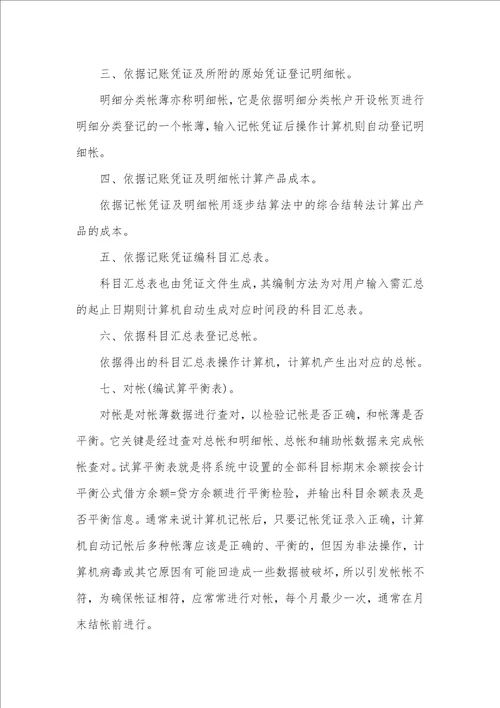 三、依据记账凭证及所附的原始凭证登记明细帐。

明细分类帐薄亦称明细帐，它是依据明细分类帐户开设帐页进行明细分类登记的一个帐薄，输入记帐凭证后操作计算机则自动登记明细帐。

四、依据记账凭证及明细帐计算产品成本。

依据记帐凭证及明细帐用逐步结算法中的综合结转法计算出产品的成本。

五、依据记账凭证编科目汇总表。

科目汇总表也由凭证文件生成，其编制方法为对用户输入需汇总的起止日期则计算机自动生成对应时间段的科目汇总表。

六、依据科目汇总表登记总帐。

依据得出的科目汇总表操作计算机，计算机产生出对应的总帐。

七、对帐(编试算平衡表)。

对帐是对帐薄数据进行查对，以检验记帐是否正确，和帐薄是否平衡。它关键是经过查对总帐和明细帐、总帐和辅助帐数据来完成帐帐查对。试算平衡表就是将系统中设置的全部科目标期末余额按会计平衡公式借方余额=贷方余额进行平衡检验，并输出科目余额表及是否平衡信息。通常来说计算机记帐后，只要记帐凭证录入正确，计算机自动记帐后多种帐薄应该是正确的、平衡的，但因为非法操作，计算机病毒或其它原因有可能回造成一些数据被破坏，所以引发帐帐不符，为确保帐证相符，应常常进行对帐，每个月最少一次，通常在月末结帐前进行。